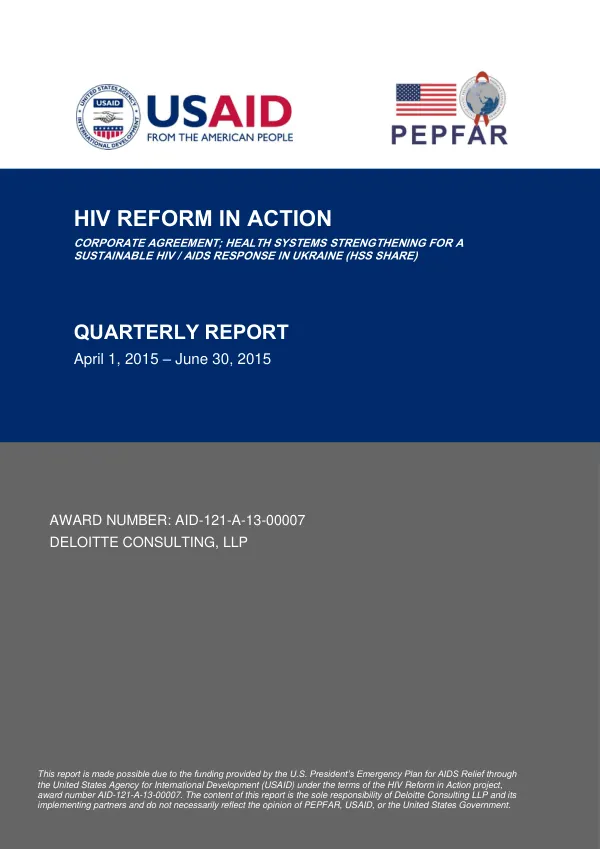 UNITED STATES AGENCY INTERNATIONAL DEVELOPMENT USAID

USAID
FROM THE AMERICAN PEOPLE

PEPFAR

HIV REFORM IN ACTION

CORPORATE AGREEMENT; HEALTH SYSTEMS STRENGTHENING FOR A SUSTAINABLE HIV / AIDS RESPONSE IN UKRAINE (HSS SHARE)

QUARTERLY REPORT

April 1, 2015 – June 30, 2015

AWARD NUMBER: AID-121-A-13-00007
DELOITTE CONSULTING, LLP

This report is made possible due to the funding provided by the U.S. President's Emergency Plan for AIDS Relief through the United States Agency for International Development (USAID) under the terms of the HIV Reform in Action project, award number AID-121-A-13-00007. The content of this report is the sole responsibility of Deloitte Consulting LLP and its implementing partners and do not necessarily reflect the opinion of PEPFAR, USAID, or the United States Government.